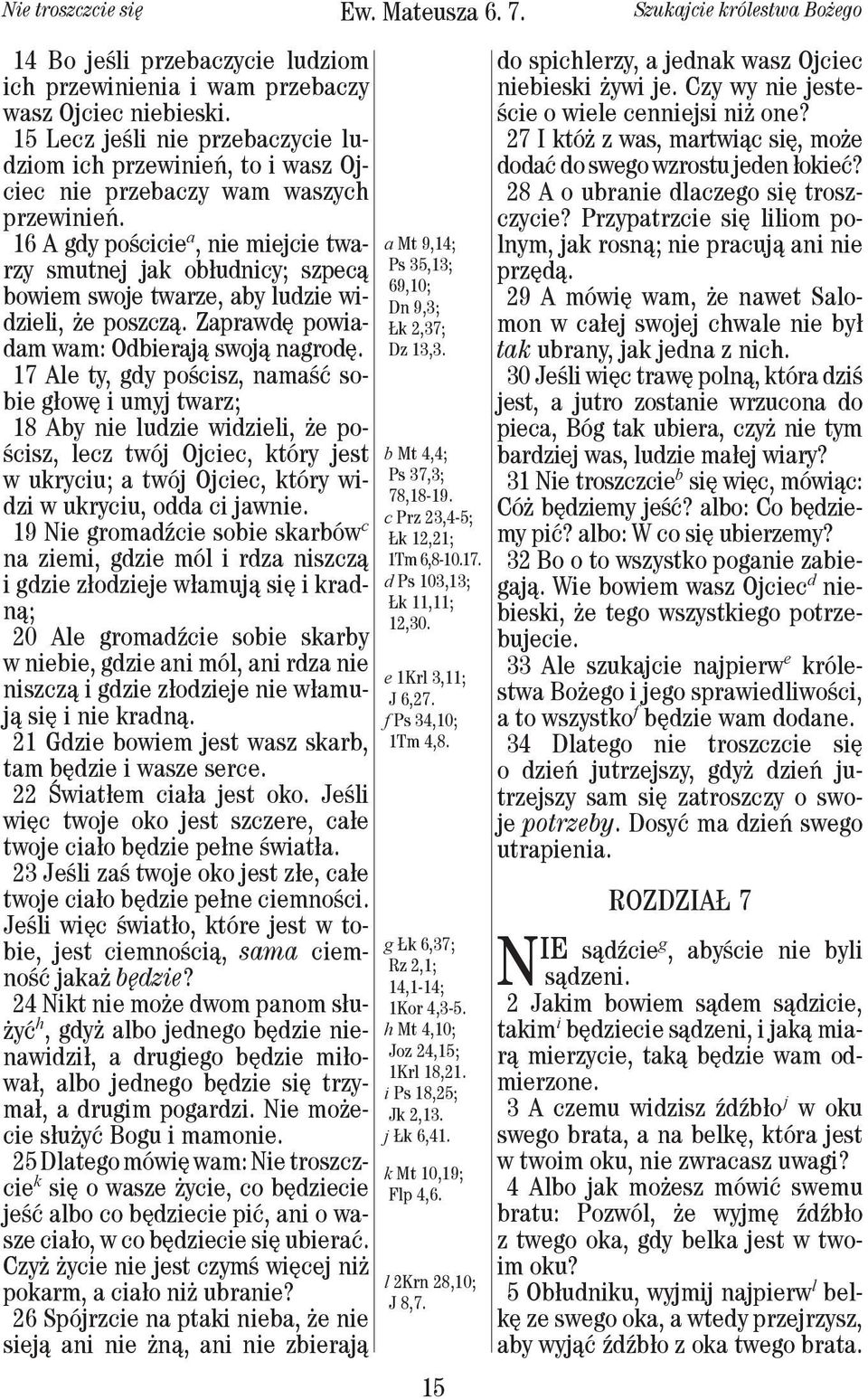 Nie troszczcie się Ew. Mateusza 6. 7. Szukajcie królestwa Bożego

14 Bo jeśli przebaczycie ludziom ich przewinienia i wam przebaczy wasz Ojciec niebieski.
15 Lecz jeśli nie przebaczycie ludziom ich przewinień, to i wasz Ojciec nie przebaczy wam waszych przewinień.
16 A gdy pościcie$^a$, nie miejcie twarzy smutnej jak obłudnicy; szpecą bowiem swoje twarze, aby ludzie widzieli, że poszczą. Zaprawdę powiadam wam: Odbierają swoją nagrodę.
17 Ale ty, gdy pościsz, namaść sobie głowę i umyj twarz;
18 Aby nie ludzie widzieli, że pościsz, lecz twój Ojciec, który jest w ukryciu; a twój Ojciec, który widzi w ukryciu, odda ci jawnie.
19 Nie gromadźcie sobie skarbów$^c$ na ziemi, gdzie mól i rdza niszczą i gdzie złodzieje włamują się i kradną;
20 Ale gromadźcie sobie skarby w niebie, gdzie ani mól, ani rdza nie niszczą i gdzie złodzieje nie włamują się i nie kradną.
21 Gdzie bowiem jest wasz skarb, tam będzie i wasze serce.
22 Światłem ciała jest oko. Jeśli więc twoje oko jest szczere, całe twoje ciało będzie pełne światła.
23 Jeśli zaś twoje oko jest złe, całe twoje ciało będzie pełne ciemności. Jeśli więc światło, które jest w tobie, jest ciemnością, sama ciemność jakaż będzie?
24 Nikt nie może dwom panom służyć$^h$, gdyż albo jednego będzie nienawidził, a drugiego będzie miłował, albo jednego będzie się trzymał, a drugim pogardzi. Nie możecie służyć Bogu i mamonie.
25 Dlatego mówię wam: Nie troszczcie$^k$ się o wasze życie, co będziecie jeść albo co będziecie pić, ani o wasze ciało, w co będziecie się ubierać. Czyż życie nie jest czymś więcej niż pokarm, a ciało niż ubranie?
26 Spójrzcie na ptaki nieba, że nie sieją ani nie żną, ani nie zbierają

a Mt 9,14; Ps 35,13; 69,10; Dn 9,3; Łk 2,37; Dz 13,3.
b Mt 4,4; Ps 37,3; 78,18-19.
c Prz 23,4-5; Łk 12,21; 1Tm 6,8-10.17.
d Ps 103,13; Łk 11,11; 12,30.
e 1Krl 3,11; J 6,27.
f Ps 34,10; 1Tm 4,8.
g Łk 6,37; Rz 2,1; 14,1-14; 1Kor 4,3-5.
h Mt 4,10; Joz 24,15; 1Krl 18,21.
i Ps 18,25; Jk 2,13.
j Łk 6,41.
k Mt 10,19; Flp 4,6.
l 2Krn 28,10; J 8,7.

do spichlerzy, a jednak wasz Ojciec niebieski żywi je. Czy wy nie jesteście o wiele cenniejsi niż one?
27 I któż z was, martwiąc się, może dodać do swego wzrostu jeden łokieć?
28 A o ubranie dlaczego się troszczycie? Przypatrzcie się liliom polnym, jak rosną; nie pracują ani nie przędą.
29 A mówię wam, że nawet Salomon w całej swojej chwale nie był tak ubrany, jak jedna z nich.
30 Jeśli więc trawę polną, która dziś jest, a jutro zostanie wrzucona do pieca, Bóg tak ubiera, czyż nie tym bardziej was, ludzie małej wiary?
31 Nie troszczcie$^b$ się więc, mówiąc: Cóż będziemy jeść? albo: Co będziemy pić? albo: W co się ubierzemy?
32 Bo o to wszystko poganie zabiegają. Wie bowiem wasz Ojciec$^d$ niebieski, że tego wszystkiego potrzebujecie.
33 Ale szukajcie najpierw$^e$ królestwa Bożego i jego sprawiedliwości, a to wszystko$^f$ będzie wam dodane.
34 Dlatego nie troszczcie się o dzień jutrzejszy, gdyż dzień jutrzejszy sam się zatroszczy o swoje potrzeby. Dosyć ma dzień swego utrapienia.

ROZDZIAŁ 7

NIE sądźcie$^g$, abyście nie byli sądzeni.
2 Jakim bowiem sądem sądzicie, takim$^i$ będziecie sądzeni, i jaką miarą mierzycie, taką będzie wam odmierzone.
3 A czemu widzisz źdźbło$^j$ w oku swego brata, a na belkę, która jest w twoim oku, nie zwracasz uwagi?
4 Albo jak możesz mówić swemu bratu: Pozwól, że wyjmę źdźbło z twego oka, gdy belka jest w twoim oku?
5 Obłudniku, wyjmij najpierw$^l$ belkę ze swego oka, a wtedy przejrzysz, aby wyjąć źdźbło z oka twego brata.

15